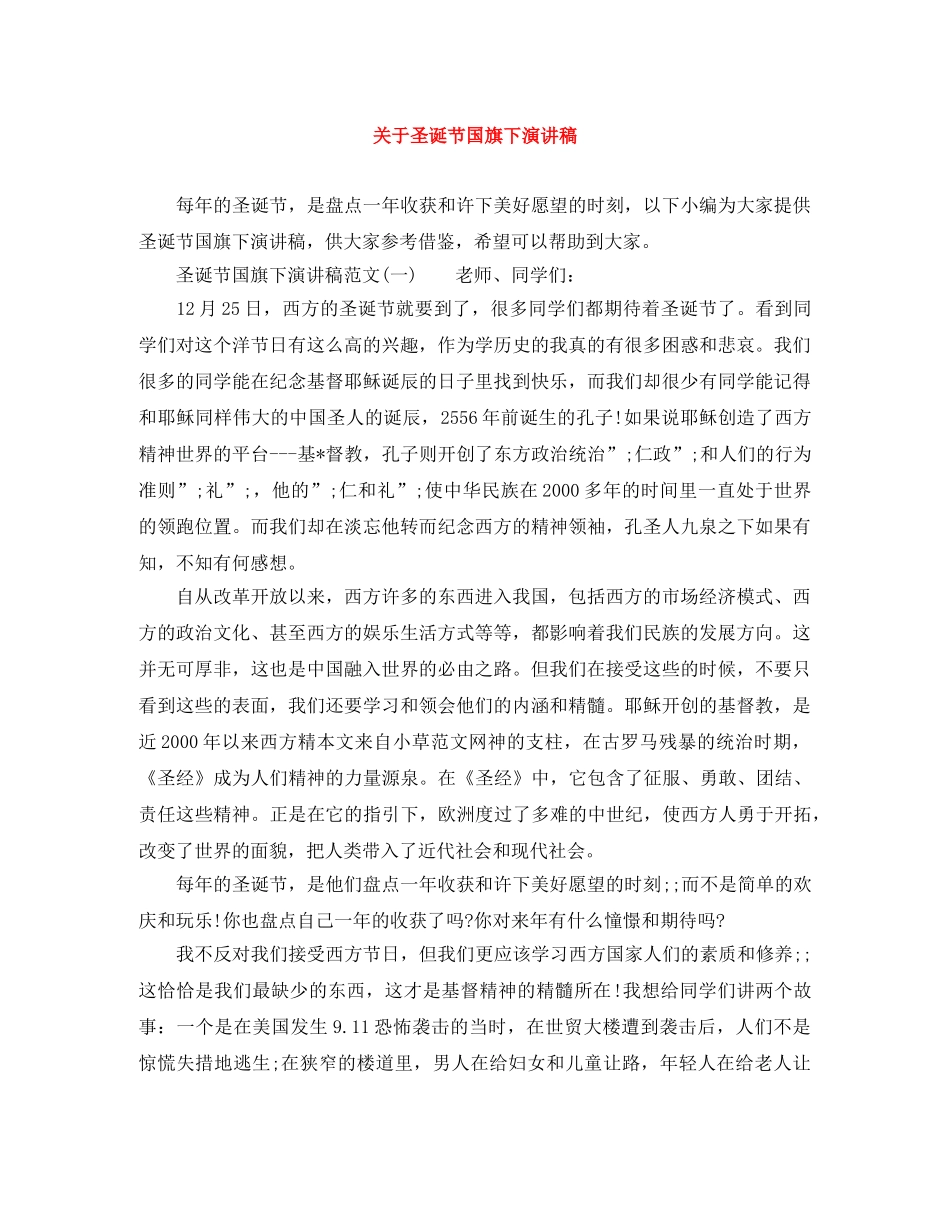 关于圣诞节国旗下演讲稿

每年的圣诞节，是盘点一年收获和许下美好愿望的时刻，以下小编为大家提供圣诞节国旗下演讲稿，供大家参考借鉴，希望可以帮助到大家。

圣诞节国旗下演讲稿范文(一)　　老师、同学们：

12月25日，西方的圣诞节就要到了，很多同学们都期待着圣诞节了。看到同学们对这个洋节日有这么高的兴趣，作为学历史的我真的有很多困惑和悲哀。我们很多的同学能在纪念基督耶稣诞辰的日子里找到快乐，而我们却很少有同学能记得和耶稣同样伟大的中国圣人的诞辰，2556年前诞生的孔子!如果说耶稣创造了西方精神世界的平台---基*督教，孔子则开创了东方政治统治”;仁政”;和人们的行为准则”;礼”;，他的”;仁和礼”;使中华民族在2000多年的时间里一直处于世界的领跑位置。而我们却在淡忘他转而纪念西方的精神领袖，孔圣人九泉之下如果有知，不知有何感想。

自从改革开放以来，西方许多的东西进入我国，包括西方的市场经济模式、西方的政治文化、甚至西方的娱乐生活方式等等，都影响着我们民族的发展方向。这并无可厚非，这也是中国融入世界的必由之路。但我们在接受这些的时候，不要只看到这些的表面，我们还要学习和领会他们的内涵和精髓。耶稣开创的基督教，是近2000年以来西方精本文来自小草范文网神的支柱，在古罗马残暴的统治时期，《圣经》成为人们精神的力量源泉。在《圣经》中，它包含了征服、勇敢、团结、责任这些精神。正是在它的指引下，欧洲度过了多难的中世纪，使西方人勇于开拓，改变了世界的面貌，把人类带入了近代社会和现代社会。

每年的圣诞节，是他们盘点一年收获和许下美好愿望的时刻;;而不是简单的欢庆和玩乐!你也盘点自己一年的收获了吗?你对来年有什么憧憬和期待吗?

我不反对我们接受西方节日，但我们更应该学习西方国家人们的素质和修养;;这恰恰是我们最缺少的东西，这才是基督精神的精髓所在!我想给同学们讲两个故事：一个是在美国发生9.11恐怖袭击的当时，在世贸大楼遭到袭击后，人们不是惊慌失措地逃生;在狭窄的楼道里，男人在给妇女和儿童让路，年轻人在给老人让